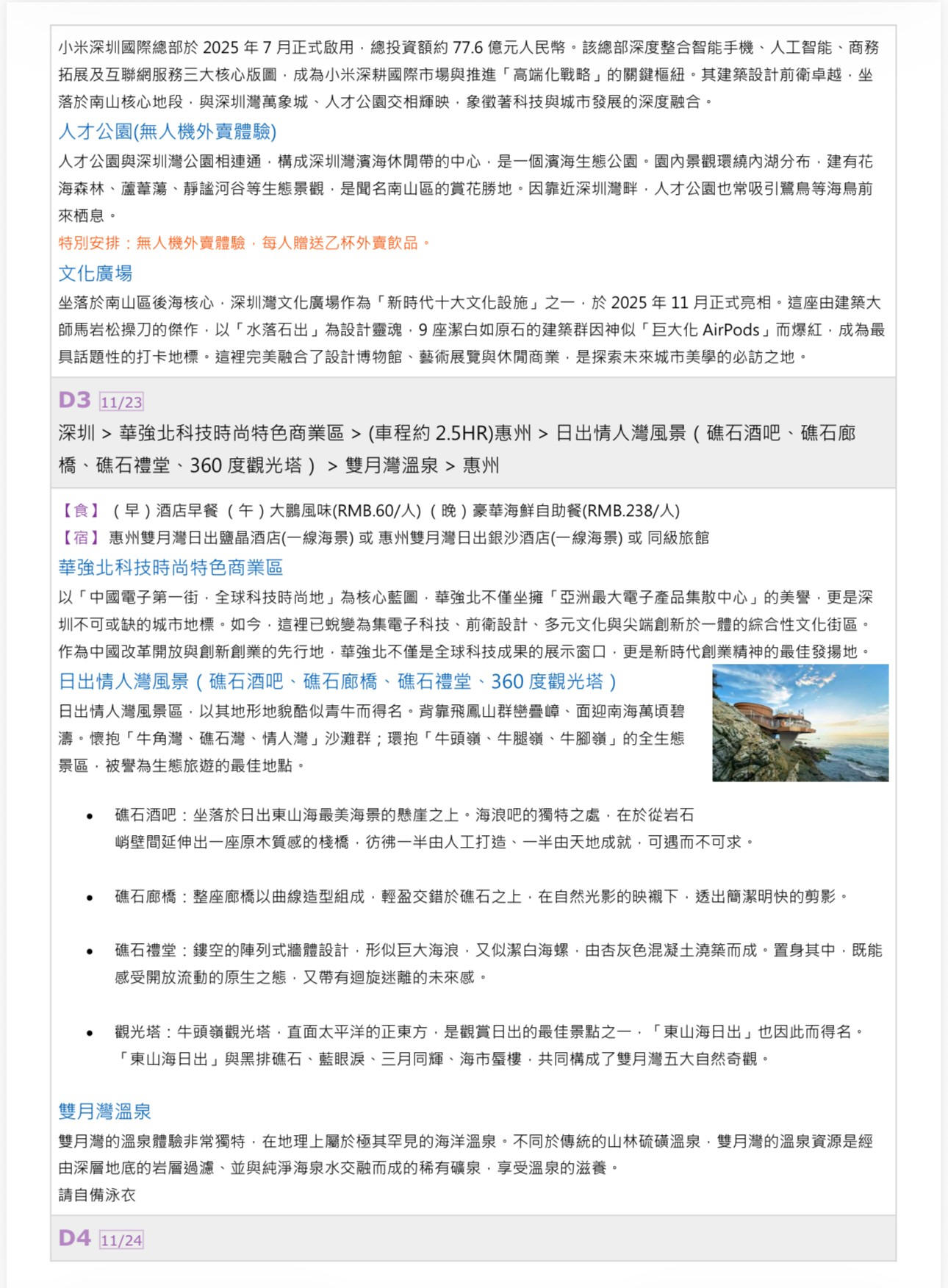 小米深圳國際總部於 2025 年 7 月正式啟用，總投資額約 77.6 億元人民幣。該總部深度整合智能手機、人工智能、商務拓展及互聯網服務三大核心版圖，成為小米深耕國際市場與推進「高端化戰略」的關鍵樞紐。其建築設計前衛卓越，坐落於南山核心地段，與深圳灣萬象城、人才公園交相輝映，象徵著科技與城市發展的深度融合。

人才公園(無人機外賣體驗)

人才公園與深圳灣公園相連通，構成深圳灣濱海休閒帶的中心，是一個濱海生態公園。園內景觀環繞內湖分布，建有花海森林、蘆葦蕩、靜謐河谷等生態景觀，是聞名南山區的賞花勝地。因靠近深圳灣畔，人才公園也常吸引鷺鳥等海鳥前來栖息。

特別安排：無人機外賣體驗，每人贈送乙杯外賣飲品。

文化廣場

坐落於南山區後海核心，深圳灣文化廣場作為「新時代十大文化設施」之一，於 2025 年 11 月正式亮相。這座由建築大師馬岩松操刀的傑作，以「水落石出」為設計靈魂，9 座潔白如原石的建築群因神似「巨大化 AirPods」而爆紅，成為最具話題性的打卡地標。這裡完美融合了設計博物館、藝術展覽與休閒商業，是探索未來城市美學的必訪之地。

D3 11/23

深圳 > 華強北科技時尚特色商業區 > (車程約 2.5HR)惠州 > 日出情人灣風景（礁石酒吧、礁石廊橋、礁石禮堂、360 度觀光塔） > 雙月灣溫泉 > 惠州

【食】（早）酒店早餐 （午）大鵬風味(RMB.60/人) （晚）豪華海鮮自助餐(RMB.238/人)
【宿】惠州雙月灣日出鹽晶酒店(一線海景) 或 惠州雙月灣日出銀沙酒店(一線海景) 或 同級旅館

華強北科技時尚特色商業區

以「中國電子第一街，全球科技時尚地」為核心藍圖，華強北不僅坐擁「亞洲最大電子產品集散中心」的美譽，更是深圳不可或缺的城市地標。如今，這裡已蛻變為集電子科技、前衛設計、多元文化與尖端創新於一體的綜合性文化街區。作為中國改革開放與創新創業的先行地，華強北不僅是全球科技成果的展示窗口，更是新時代創業精神的最佳發揚地。

日出情人灣風景（礁石酒吧、礁石廊橋、礁石禮堂、360 度觀光塔）

日出情人灣風景區，以其地形地貌酷似青牛而得名。背靠飛鳳山群巒疊嶂、面迎南海萬頃碧濤。懷抱「牛角灣、礁石灣、情人灣」沙灘群；環抱「牛頭嶺、牛腿嶺、牛腳嶺」的全生態景區，被譽為生態旅遊的最佳地點。

• 礁石酒吧：坐落於日出東山海最美海景的懸崖之上。海浪吧的獨特之處，在於從岩石峭壁間延伸出一座原木質感的棧橋，彷彿一半由人工打造、一半由天地成就，可遇而不可求。

• 礁石廊橋：整座廊橋以曲線造型組成，輕盈交錯於礁石之上，在自然光影的映襯下，透出簡潔明快的剪影。

• 礁石禮堂：鏤空的陣列式牆體設計，形似巨大海浪，又似潔白海螺，由杏灰色混凝土澆築而成。置身其中，既能感受開放流動的原生之態，又帶有迴旋迷離的未來感。

• 觀光塔：牛頭嶺觀光塔，直面太平洋的正東方，是觀賞日出的最佳景點之一，「東山海日出」也因此而得名。「東山海日出」與黑排礁石、藍眼淚、三月同輝、海市蜃樓，共同構成了雙月灣五大自然奇觀。

雙月灣溫泉

雙月灣的溫泉體驗非常獨特，在地理上屬於極其罕見的海洋溫泉。不同於傳統的山林硫磺溫泉，雙月灣的溫泉資源是經由深層地底的岩層過濾、並與純淨海泉水交融而成的稀有礦泉，享受溫泉的滋養。
請自備泳衣

D4 11/24